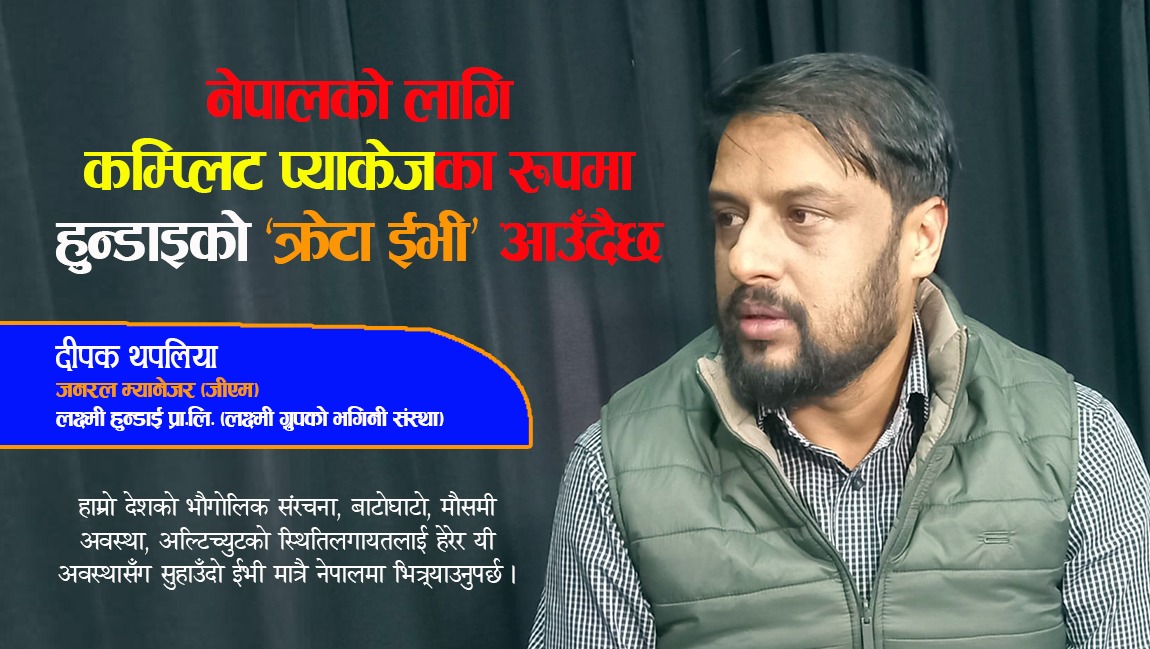 नेपालको लागि
कम्प्लिट प्याकेजका रूपमा
हुन्डाइको 'क्रेटा ईभी' आउँदैछ

दीपक थपलिया
जनरल म्यानेजर (जीएम)
लक्ष्मी हुन्डाई प्रा.लि. (लक्ष्मी ग्रुपको भगिनी संस्था)

हाम्रो देशको भौगोलिक संरचना, बाटोघाटो, मौसमी अवस्था, अल्टिच्युटको स्थितिलगायतलाई हेरेर यी अवस्थासँग सुहाउँदो ईभी मात्रै नेपालमा भित्र्याउनुपर्छ ।